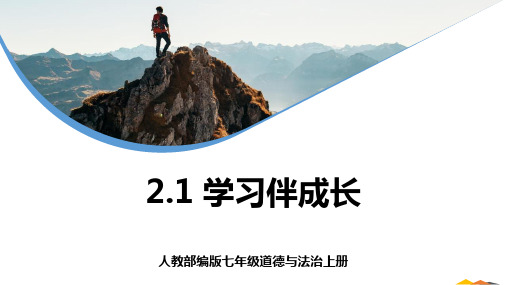 2.1 学习伴成长

人教部编版七年级道德与法治上册